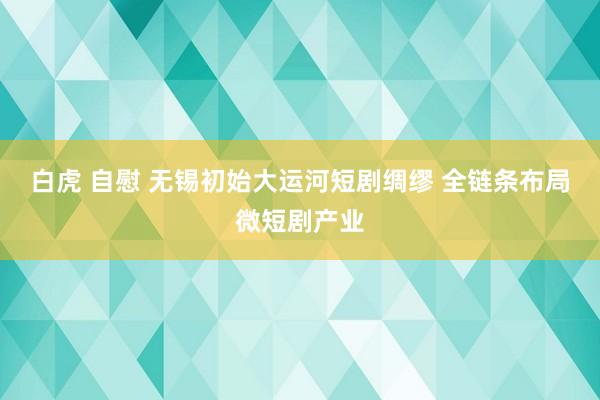 白虎 自慰 无锡初始大运河短剧绸缪 全链条布局微短剧产业